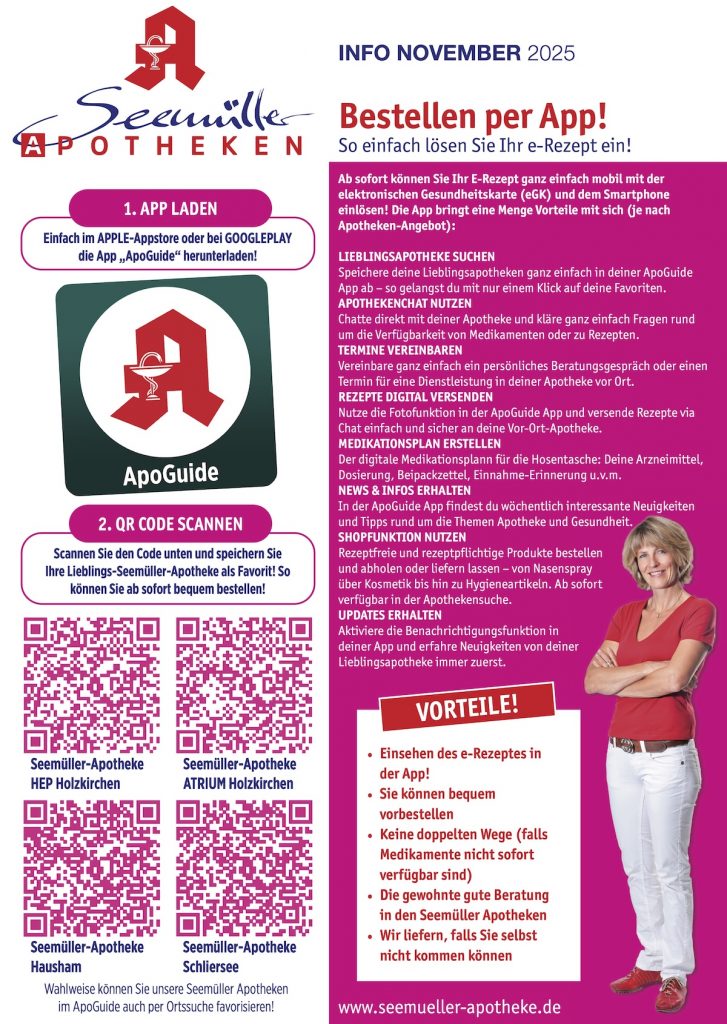 Seemüller
APOTHEKEN

1. APP LADEN

Einfach im APPLE-Appstore oder bei GOOGLEPLAY die App „ApoGuide“ herunterladen!

ApoGuide

2. QR CODE SCANNEN

Scannen Sie den Code unten und speichern Sie Ihre Lieblings-Seemüller-Apotheke als Favorit! So können Sie ab sofort bequem bestellen!

Seemüller-Apotheke
HEP Holzkirchen

Seemüller-Apotheke
ATRIUM Holzkirchen

Seemüller-Apotheke
Hausham

Seemüller-Apotheke
Schliersee

Wahlweise können Sie unsere Seemüller Apotheken im ApoGuide auch per Ortssuche favorisieren!

INFO NOVEMBER 2025

Bestellen per App!
So einfach lösen Sie Ihr e-Rezept ein!

Ab sofort können Sie Ihr E-Rezept ganz einfach mobil mit der elektronischen Gesundheitskarte (eGK) und dem Smartphone einlösen! Die App bringt eine Menge Vorteile mit sich (je nach Apotheken-Angebot):

LIEBLINGSAPOTHEKE SUCHEN
Speichere deine Lieblingsapotheken ganz einfach in deiner ApoGuide App ab – so gelangst du mit nur einem Klick auf deine Favoriten.
APOTHEKENCHAT NUTZEN
Chatte direkt mit deiner Apotheke und kläre ganz einfach Fragen rund um die Verfügbarkeit von Medikamenten oder zu Rezepten.
TERMINE VEREINBAREN
Vereinbare ganz einfach ein persönliches Beratungsgespräch oder einen Termin für eine Dienstleistung in deiner Apotheke vor Ort.
REZEPTE DIGITAL VERSENDEN
Nutze die Fotofunktion in der ApoGuide App und versende Rezepte via Chat einfach und sicher an deine Vor-Ort-Apotheke.
MEDIKATIONSPLAN ERSTELLEN
Der digitale Medikationsplann für die Hosentasche: Deine Arzneimittel, Dosierung, Beipackzettel, Einnahme-Erinnerung u.v.m.
NEWS & INFOS ERHALTEN
In der ApoGuide App findest du wöchentlich interessante Neuigkeiten und Tipps rund um die Themen Apotheke und Gesundheit.
SHOPFUNKTION NUTZEN
Rezeptfreie und rezeptpflichtige Produkte bestellen und abholen oder liefern lassen – von Nasenspray über Kosmetik bis hin zu Hygieneartikeln. Ab sofort verfügbar in der Apothekensuche.
UPDATES ERHALTEN
Aktiviere die Benachrichtigungsfunktion in deiner App und erfahre Neuigkeiten von deiner Lieblingsapotheke immer zuerst.

VORTEILE!

• Einsehen des e-Rezeptes in der App!
• Sie können bequem vorbestellen
• Keine doppelten Wege (falls Medikamente nicht sofort verfügbar sind)
• Die gewohnte gute Beratung in den Seemüller Apotheken
• Wir liefern, falls Sie selbst nicht kommen können

www.seemueller-apotheke.de